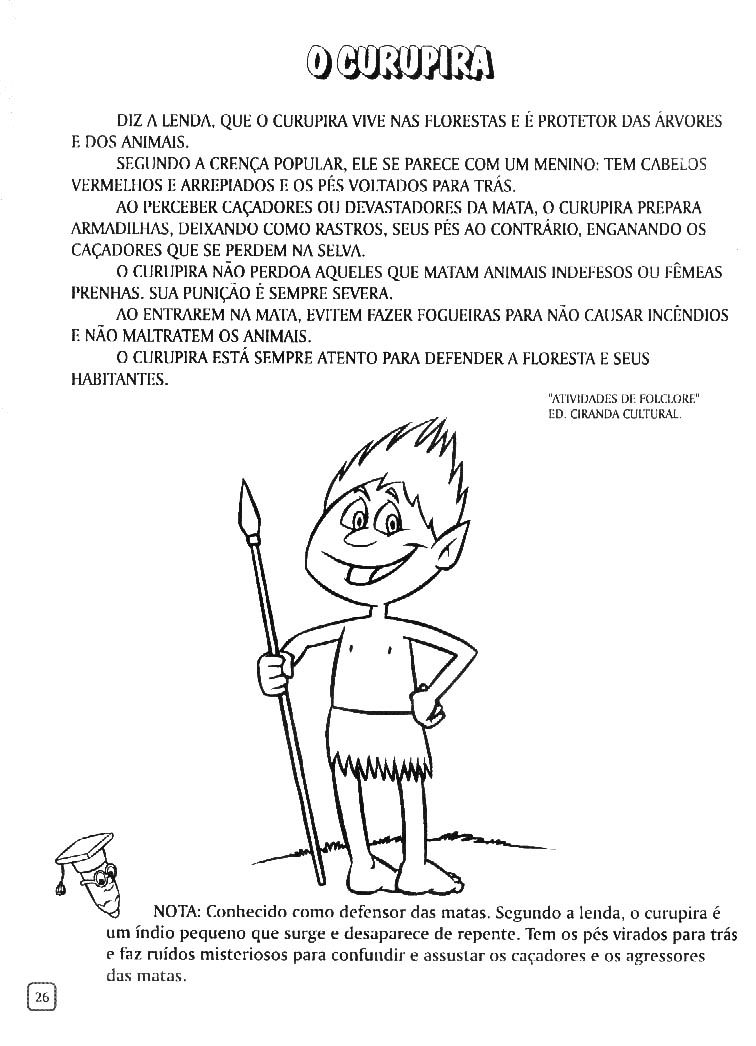 O CURUPIRA

DIZ A LENDA, QUE O CURUPIRA VIVE NAS FLORESTAS E É PROTETOR DAS ÁRVORES E DOS ANIMAIS.

SEGUNDO A CRENÇA POPULAR, ELE SE PARECE COM UM MENINO: TEM CABELOS VERMELHOS E ARREPIADOS E OS PÉS VOLTADOS PARA TRÁS.

AO PERCEBER CAÇADORES OU DEVASTADORES DA MATA, O CURUPIRA PREPARA ARMADILHAS, DEIXANDO COMO RASTROS, SEUS PÉS AO CONTRÁRIO, ENGANANDO OS CAÇADORES QUE SE PERDEM NA SELVA.

O CURUPIRA NÃO PERDOA AQUELES QUE MATAM ANIMAIS INDEFESOS OU FÊMEAS PRENHAS. SUA PUNIÇÃO É SEMPRE SEVERA.

AO ENTRAREM NA MATA, EVITEM FAZER FOGUEIRAS PARA NÃO CAUSAR INCÊNDIOS E NÃO MALTRATEM OS ANIMAIS.

O CURUPIRA ESTÁ SEMPRE ATENTO PARA DEFENDER A FLORESTA E SEUS HABITANTES.

"ATIVIDADES DE FOLCLORE"
ED. CIRANDA CULTURAL.

NOTA: Conhecido como defensor das matas. Segundo a lenda, o curupira é um índio pequeno que surge e desaparece de repente. Tem os pés virados para trás e faz ruídos misteriosos para confundir e assustar os caçadores e os agressores das matas.

26